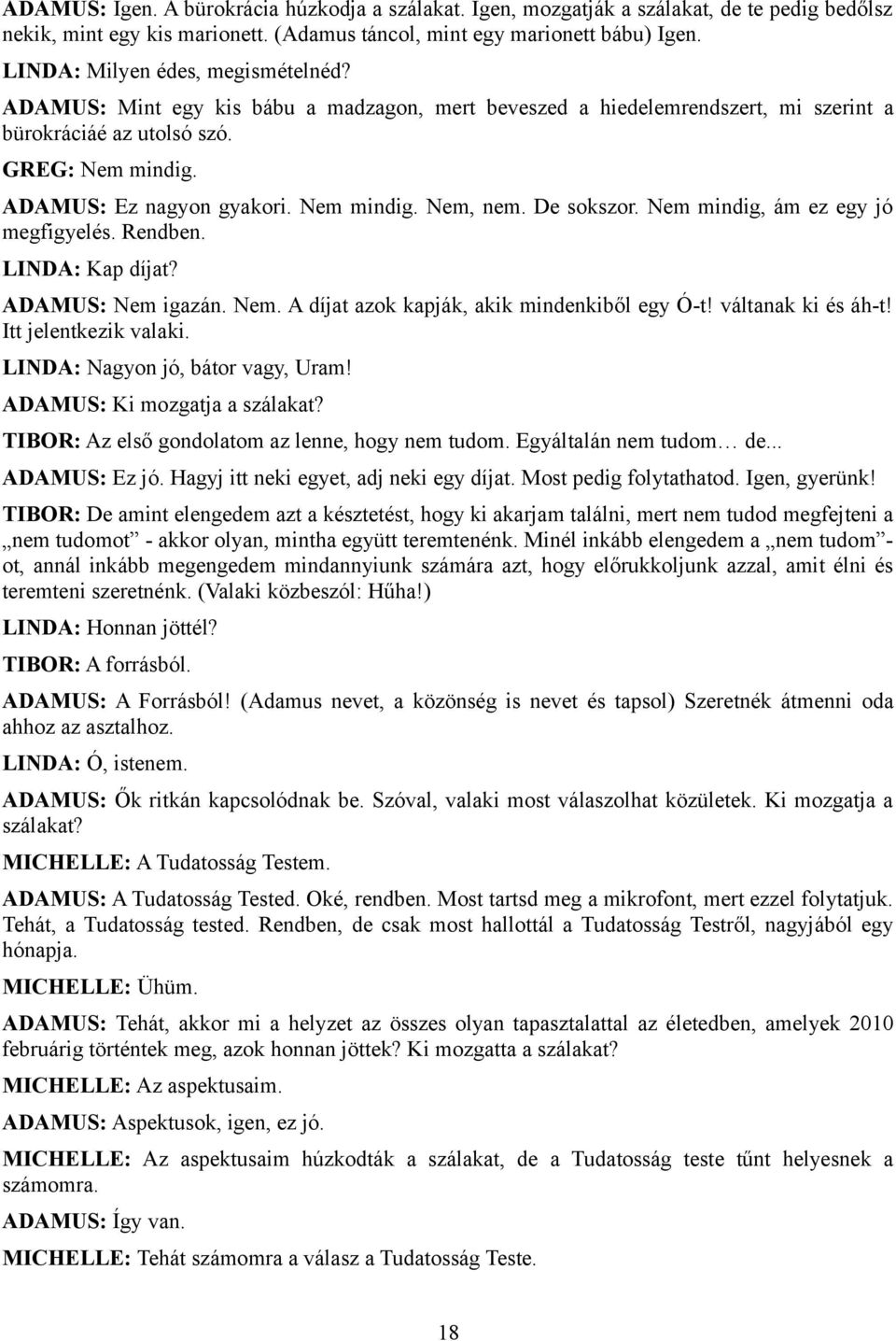 ADAMUS: Igen. A bürokrácia húzkodja a szálakat. Igen, mozgatják a szálakat, de te pedig bedőlsz nekik, mint egy kis marionett. (Adamus táncol, mint egy marionett bábu) Igen.

LINDA: Milyen édes, megismételnéd?

ADAMUS: Mint egy kis bábu a madzagon, mert beveszed a hiedelemrendszert, mi szerint a bürokráciáé az utolsó szó.

GREG: Nem mindig.

ADAMUS: Ez nagyon gyakori. Nem mindig. Nem, nem. De sokszor. Nem mindig, ám ez egy jó megfigyelés. Rendben.

LINDA: Kap díjat?

ADAMUS: Nem igazán. Nem. A díjat azok kapják, akik mindenkiből egy Ó-t! váltanak ki és áh-t! Itt jelentkezik valaki.

LINDA: Nagyon jó, bátor vagy, Uram!

ADAMUS: Ki mozgatja a szálakat?

TIBOR: Az első gondolatom az lenne, hogy nem tudom. Egyáltalán nem tudom… de...

ADAMUS: Ez jó. Hagyj itt neki egyet, adj neki egy díjat. Most pedig folytathatod. Igen, gyerünk!

TIBOR: De amint elengedem azt a késztetést, hogy ki akarjam találni, mert nem tudod megfejteni a „nem tudomot” - akkor olyan, mintha együtt teremtenénk. Minél inkább elengedem a „nem tudom”-ot, annál inkább megengedem mindannyiunk számára azt, hogy előrukkoljunk azzal, amit élni és teremteni szeretnénk. (Valaki közbeszól: Hűha!)

LINDA: Honnan jöttél?

TIBOR: A forrásból.

ADAMUS: A Forrásból! (Adamus nevet, a közönség is nevet és tapsol) Szeretnék átmenni oda ahhoz az asztalhoz.

LINDA: Ó, istenem.

ADAMUS: Ők ritkán kapcsolódnak be. Szóval, valaki most válaszolhat közületek. Ki mozgatja a szálakat?

MICHELLE: A Tudatosság Testem.

ADAMUS: A Tudatosság Tested. Oké, rendben. Most tartsd meg a mikrofont, mert ezzel folytatjuk. Tehát, a Tudatosság tested. Rendben, de csak most hallottál a Tudatosság Testről, nagyjából egy hónapja.

MICHELLE: Ühüm.

ADAMUS: Tehát, akkor mi a helyzet az összes olyan tapasztalattal az életedben, amelyek 2010 februárig történtek meg, azok honnan jöttek? Ki mozgatta a szálakat?

MICHELLE: Az aspektusaim.

ADAMUS: Aspektusok, igen, ez jó.

MICHELLE: Az aspektusaim húzkodták a szálakat, de a Tudatosság teste tűnt helyesnek a számomra.

ADAMUS: Így van.

MICHELLE: Tehát számomra a válasz a Tudatosság Teste.

18